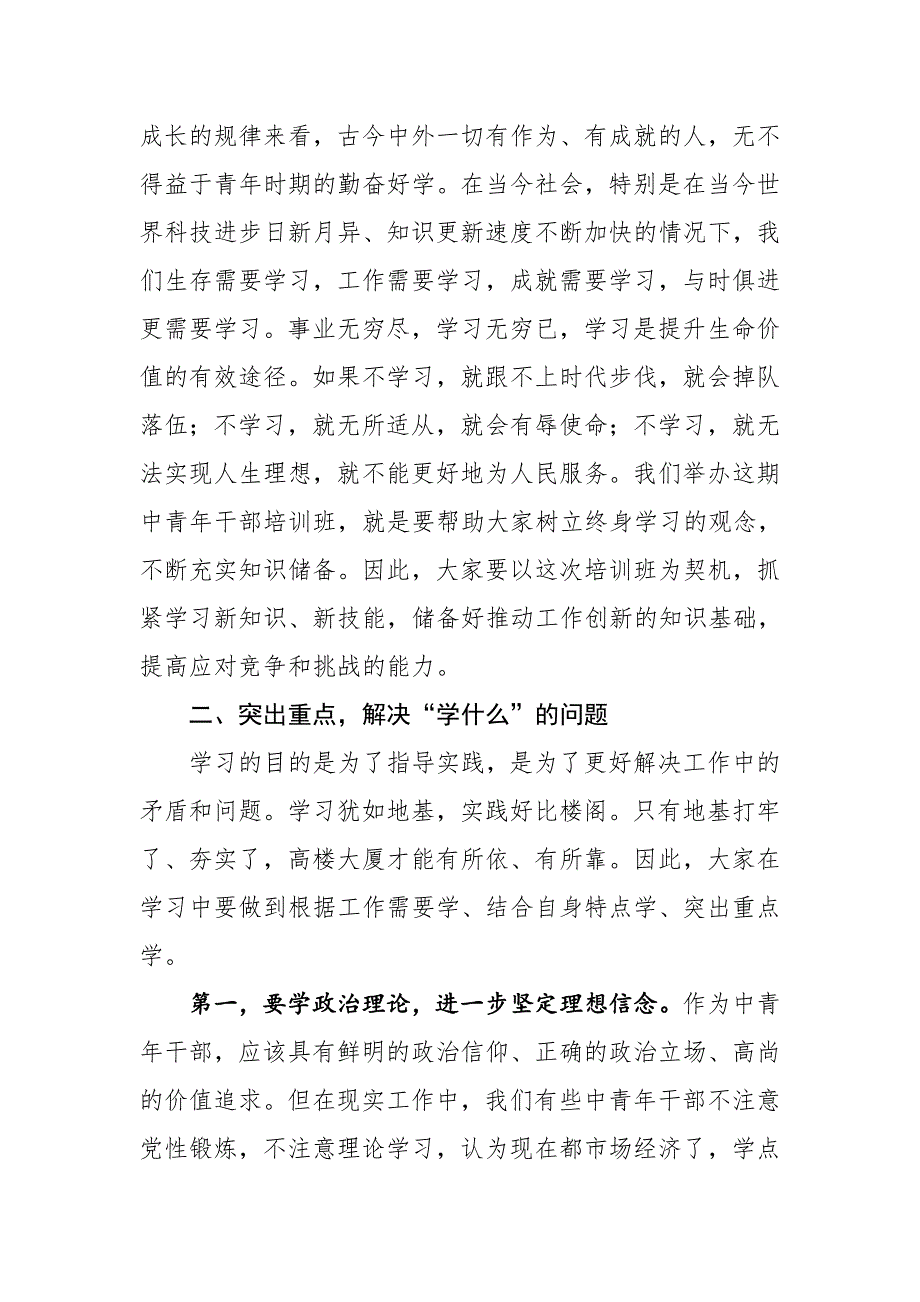 成长的规律来看，古今中外一切有作为、有成就的人，无不得益于青年时期的勤奋好学。在当今社会，特别是在当今世界科技进步日新月异、知识更新速度不断加快的情况下，我们生存需要学习，工作需要学习，成就需要学习，与时俱进更需要学习。事业无穷尽，学习无穷已，学习是提升生命价值的有效途径。如果不学习，就跟不上时代步伐，就会掉队落伍；不学习，就无所适从，就会有辱使命；不学习，就无法实现人生理想，就不能更好地为人民服务。我们举办这期中青年干部培训班，就是要帮助大家树立终身学习的观念，不断充实知识储备。因此，大家要以这次培训班为契机，抓紧学习新知识、新技能，储备好推动工作创新的知识基础，提高应对竞争和挑战的能力。

二、突出重点，解决“学什么”的问题

学习的目的是为了指导实践，是为了更好解决工作中的矛盾和问题。学习犹如地基，实践好比楼阁。只有地基打牢了、夯实了，高楼大厦才能有所依、有所靠。因此，大家在学习中要做到根据工作需要学、结合自身特点学、突出重点学。

第一，要学政治理论，进一步坚定理想信念。作为中青年干部，应该具有鲜明的政治信仰、正确的政治立场、高尚的价值追求。但在现实工作中，我们有些中青年干部不注意党性锻炼，不注意理论学习，认为现在都市场经济了，学点